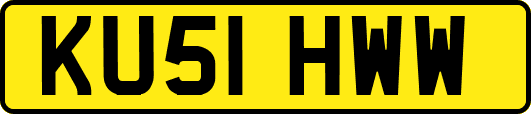 KU51 HWW